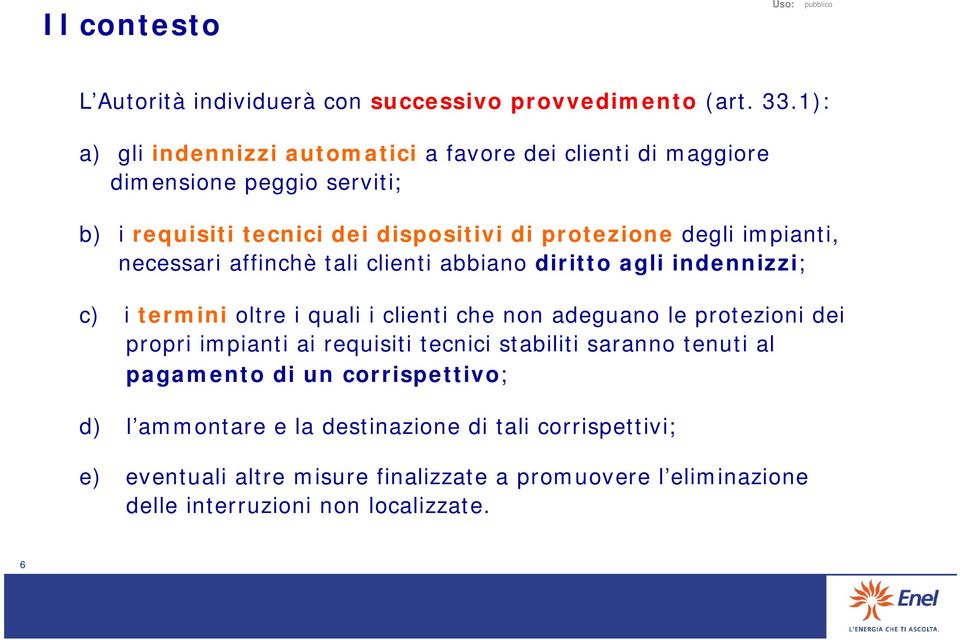 Il contesto

Uso: pubblico

L'Autorità individuerà con successivo provvedimento (art. 33.1):

a) gli indennizzi automatici a favore dei clienti di maggiore dimensione peggio serviti;

b) i requisiti tecnici dei dispositivi di protezione degli impianti, necessari affinchè tali clienti abbiano diritto agli indennizzi;

c) i termini oltre i quali i clienti che non adeguano le protezioni dei propri impianti ai requisiti tecnici stabiliti saranno tenuti al pagamento di un corrispettivo;

d) l'ammontare e la destinazione di tali corrispettivi;

e) eventuali altre misure finalizzate a promuovere l'eliminazione delle interruzioni non localizzate.

6

Enel
L'ENERGIA CHE TI ASCOLTA.